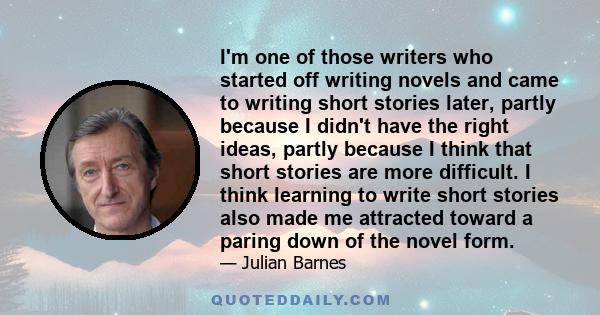 I'm one of those writers who started off writing novels and came to writing short stories later, partly because I didn't have the right ideas, partly because I think that short stories are more difficult. I think learning to write short stories also made me attracted toward a paring down of the novel form.

— Julian Barnes

QUOTEDDAILY.COM